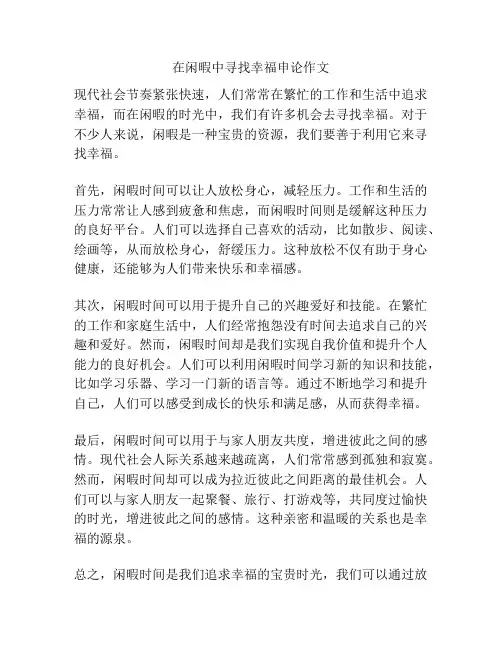 在闲暇中寻找幸福申论作文

现代社会节奏紧张快速，人们常常在繁忙的工作和生活中追求幸福，而在闲暇的时光中，我们有许多机会去寻找幸福。对于不少人来说，闲暇是一种宝贵的资源，我们要善于利用它来寻找幸福。

首先，闲暇时间可以让人放松身心，减轻压力。工作和生活的压力常常让人感到疲惫和焦虑，而闲暇时间则是缓解这种压力的良好平台。人们可以选择自己喜欢的活动，比如散步、阅读、绘画等，从而放松身心，舒缓压力。这种放松不仅有助于身心健康，还能够为人们带来快乐和幸福感。

其次，闲暇时间可以用于提升自己的兴趣爱好和技能。在繁忙的工作和家庭生活中，人们经常抱怨没有时间去追求自己的兴趣和爱好。然而，闲暇时间却是我们实现自我价值和提升个人能力的良好机会。人们可以利用闲暇时间学习新的知识和技能，比如学习乐器、学习一门新的语言等。通过不断地学习和提升自己，人们可以感受到成长的快乐和满足感，从而获得幸福。

最后，闲暇时间可以用于与家人朋友共度，增进彼此之间的感情。现代社会人际关系越来越疏离，人们常常感到孤独和寂寞。然而，闲暇时间却可以成为拉近彼此之间距离的最佳机会。人们可以与家人朋友一起聚餐、旅行、打游戏等，共同度过愉快的时光，增进彼此之间的感情。这种亲密和温暖的关系也是幸福的源泉。

总之，闲暇时间是我们追求幸福的宝贵时光，我们可以通过放